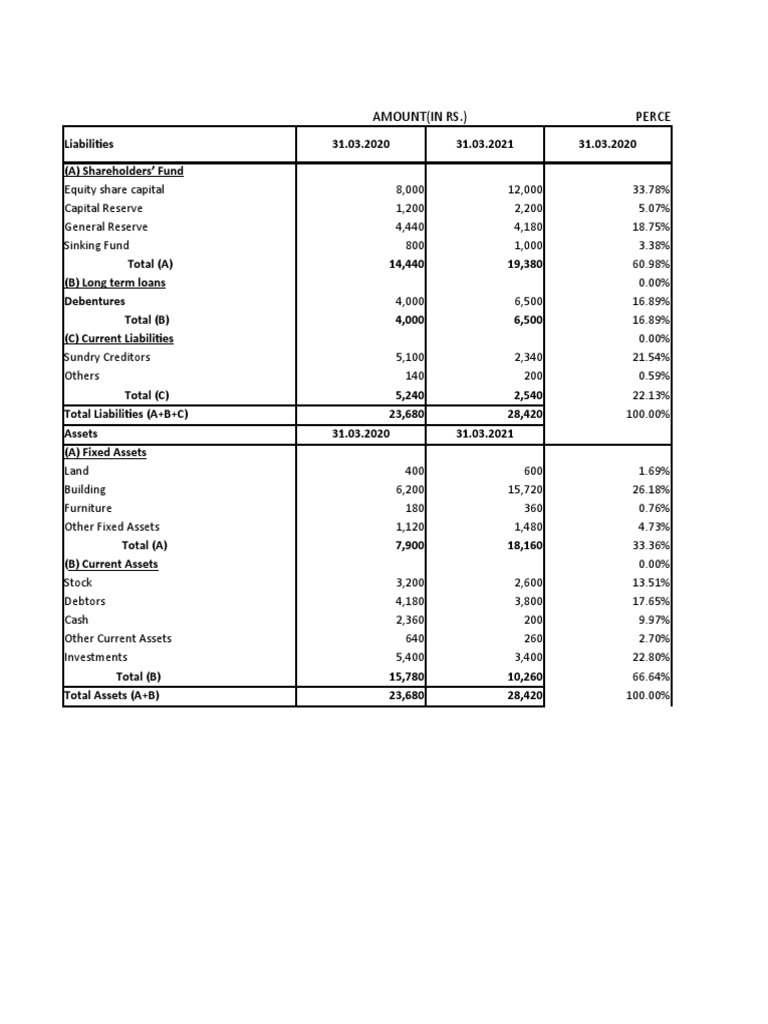 | | AMOUNT(IN RS.) | | PERCE |
|---|---|---|---|
| Liabilities | 31.03.2020 | 31.03.2021 | 31.03.2020 |
| (A) Shareholders' Fund | | | |
| Equity share capital | 8,000 | 12,000 | 33.78% |
| Capital Reserve | 1,200 | 2,200 | 5.07% |
| General Reserve | 4,440 | 4,180 | 18.75% |
| Sinking Fund | 800 | 1,000 | 3.38% |
| Total (A) | 14,440 | 19,380 | 60.98% |
| (B) Long term loans | | | 0.00% |
| Debentures | 4,000 | 6,500 | 16.89% |
| Total (B) | 4,000 | 6,500 | 16.89% |
| (C) Current Liabilities | | | 0.00% |
| Sundry Creditors | 5,100 | 2,340 | 21.54% |
| Others | 140 | 200 | 0.59% |
| Total (C) | 5,240 | 2,540 | 22.13% |
| Total Liabilities (A+B+C) | 23,680 | 28,420 | 100.00% |
| Assets | 31.03.2020 | 31.03.2021 | |
| (A) Fixed Assets | | | |
| Land | 400 | 600 | 1.69% |
| Building | 6,200 | 15,720 | 26.18% |
| Furniture | 180 | 360 | 0.76% |
| Other Fixed Assets | 1,120 | 1,480 | 4.73% |
| Total (A) | 7,900 | 18,160 | 33.36% |
| (B) Current Assets | | | 0.00% |
| Stock | 3,200 | 2,600 | 13.51% |
| Debtors | 4,180 | 3,800 | 17.65% |
| Cash | 2,360 | 200 | 9.97% |
| Other Current Assets | 640 | 260 | 2.70% |
| Investments | 5,400 | 3,400 | 22.80% |
| Total (B) | 15,780 | 10,260 | 66.64% |
| Total Assets (A+B) | 23,680 | 28,420 | 100.00% |